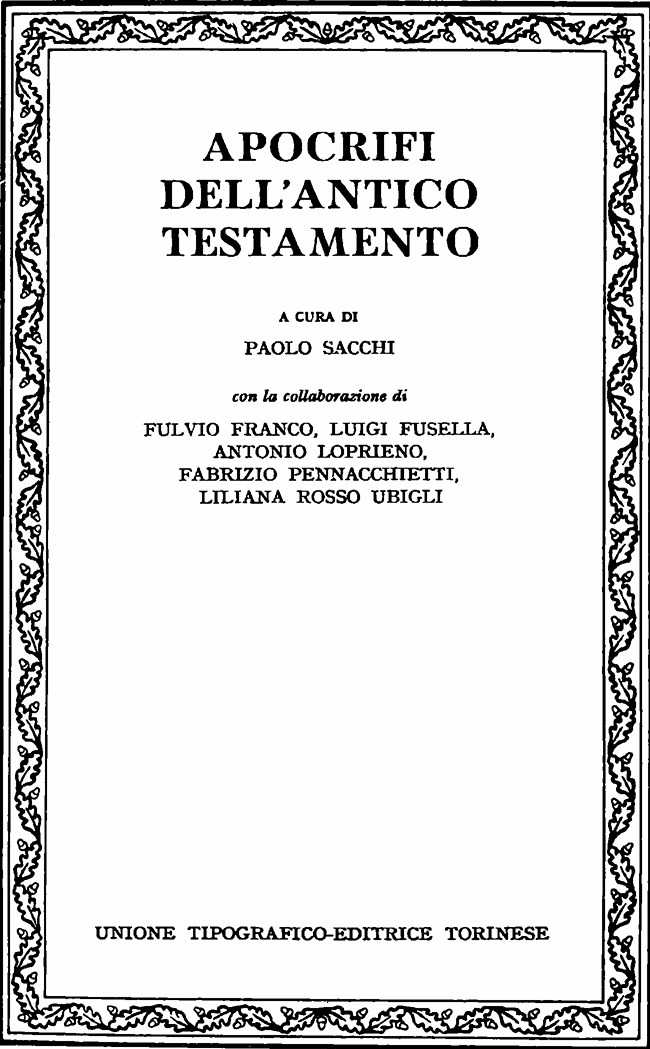 APOCRIFI
DELL'ANTICO
TESTAMENTO

A CURA DI
PAOLO SACCHI

con la collaborazione di
FULVIO FRANCO, LUIGI FUSELLA,
ANTONIO LOPRIENO,
FABRIZIO PENNACCHIETTI,
LILIANA ROSSO UBIGLI

UNIONE TIPOGRAFICO-EDITRICE TORINESE